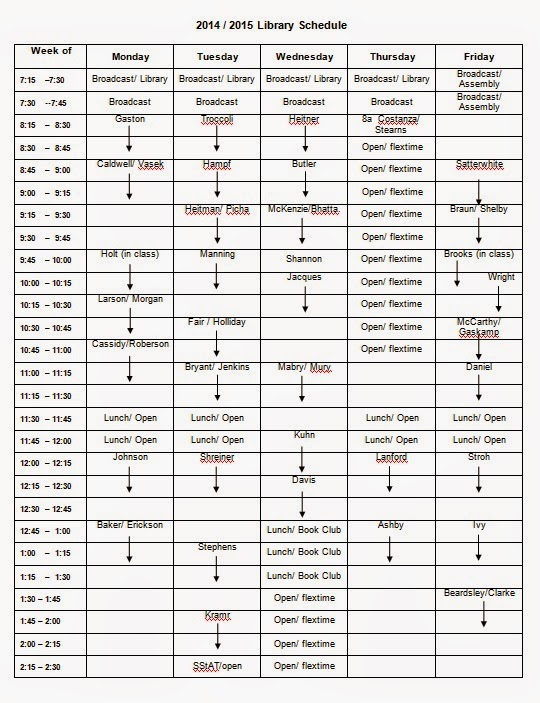 2014 / 2015 Library Schedule

| Week of | Monday | Tuesday | Wednesday | Thursday | Friday |
|---|---|---|---|---|---|
| 7:15 –7:30 | Broadcast/ Library | Broadcast/ Library | Broadcast/ Library | Broadcast/ Library | Broadcast/ Assembly |
| 7:30 --7:45 | Broadcast | Broadcast | Broadcast | Broadcast | Broadcast/ Assembly |
| 8:15 – 8:30 | Gaston | Troccoli | Heitner | 8a Costanza/ Stearns | |
| 8:30 – 8:45 | | | | Open/ flextime | |
| 8:45 – 9:00 | Caldwell/ Vasek | Hampf | Butler | Open/ flextime | Satterwhite |
| 9:00 – 9:15 | | | | Open/ flextime | |
| 9:15 – 9:30 | | Heitman/ Picha | McKenzie/Bhatta. | Open/ flextime | Braun/ Shelby |
| 9:30 – 9:45 | | | | Open/ flextime | |
| 9:45 – 10:00 | Holt (in class) | Manning | Shannon | Open/ flextime | Brooks (in class) |
| 10:00 – 10:15 | | | Jacques | Open/ flextime | Wright |
| 10:15 – 10:30 | Larson/ Morgan | | | Open/ flextime | |
| 10:30 – 10:45 | | Fair / Holliday | | Open/ flextime | McCarthy/ Gaskamp |
| 10:45 – 11:00 | Cassidy/Roberson | | | Open/ flextime | |
| 11:00 – 11:15 | | Bryant/ Jenkins | Mabry/ Mury | | Daniel |
| 11:15 – 11:30 | | | | | |
| 11:30 – 11:45 | Lunch/ Open | Lunch/ Open | | Lunch/ Open | Lunch/ Open |
| 11:45 – 12:00 | Lunch/ Open | Lunch/ Open | Kuhn | Lunch/ Open | Lunch/ Open |
| 12:00 – 12:15 | Johnson | Shreiner | | Lanford | Stroh |
| 12:15 – 12:30 | | | Davis | | |
| 12:30 – 12:45 | | | | | |
| 12:45 – 1:00 | Baker/ Erickson | | Lunch/ Book Club | Ashby | Ivy |
| 1:00 – 1:15 | | Stephens | Lunch/ Book Club | | |
| 1:15 – 1:30 | | | Lunch/ Book Club | | |
| 1:30 – 1:45 | | | Open/ flextime | | Beardsley/Clarke |
| 1:45 – 2:00 | | Kramr | Open/ flextime | | |
| 2:00 – 2:15 | | | Open/ flextime | | |
| 2:15 – 2:30 | | SStAT/open | Open/ flextime | | |